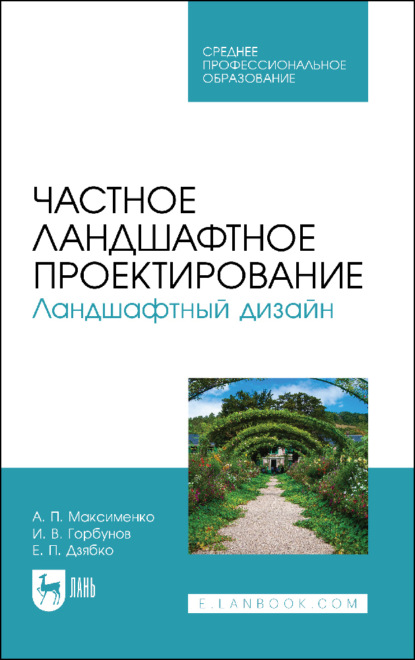 СРЕДНЕЕ ПРОФЕССИОНАЛЬНОЕ ОБРАЗОВАНИЕ

ЧАСТНОЕ ЛАНДШАФТНОЕ ПРОЕКТИРОВАНИЕ
Ландшафтный дизайн

А. П. Максименко
И. В. Горбунов
Е. П. Дзябко

ЛАНЬ

E.LANBOOK.COM